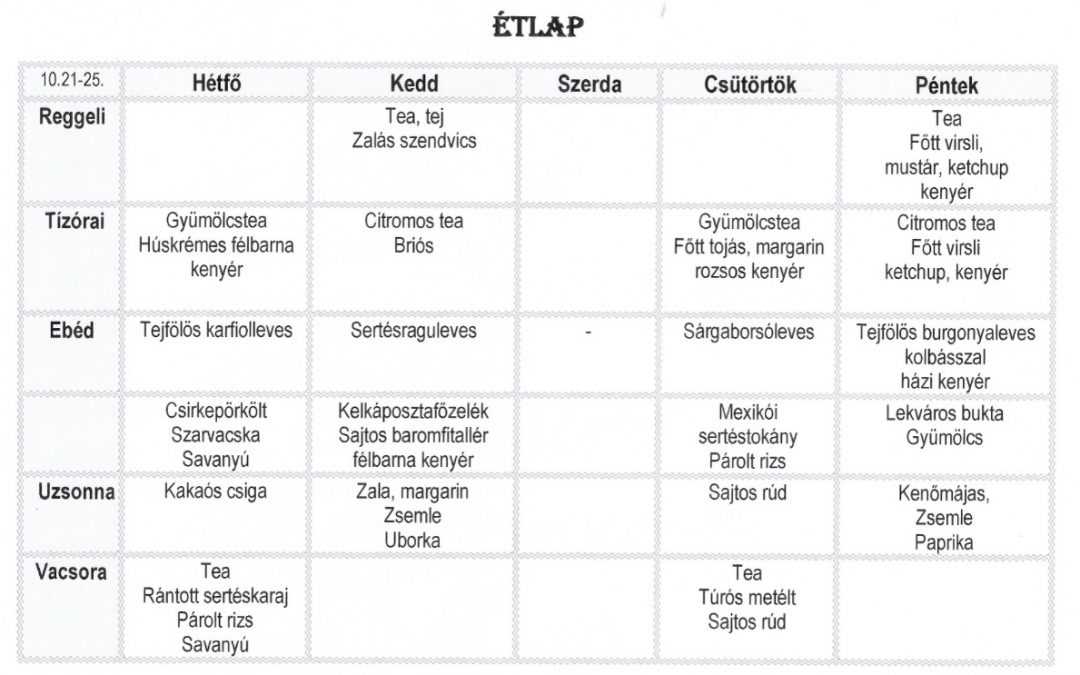 ÉTLAP

| 10.21-25. | Hétfő | Kedd | Szerda | Csütörtök | Péntek |
|---|---|---|---|---|---|
| Reggeli | | Tea, tej Zalás szendvics | | | Tea Főtt virsli, mustár, ketchup kenyér |
| Tízórai | Gyümölcstea Húskrémes félbarna kenyér | Citromos tea Briós | | Gyümölcstea Főtt tojás, margarin rozsos kenyér | Citromos tea Főtt virsli ketchup, kenyér |
| Ebéd | Tejfölös karfiolleves | Sertésraguleves | - | Sárgaborsóleves | Tejfölös burgonyaleves kolbásszal házi kenyér |
| | Csirkepörkölt Szarvacska Savanyú | Kelkáposztafőzelék Sajtos baromfitallér félbarna kenyér | | Mexikói sertéstokány Párolt rizs | Lekváros bukta Gyümölcs |
| Uzsonna | Kakaós csiga | Zala, margarin Zsemle Uborka | | Sajtos rúd | Kenőmájas, Zsemle Paprika |
| Vacsora | Tea Rántott sertéskaraj Párolt rizs Savanyú | | | Tea Túrós metélt Sajtos rúd | |